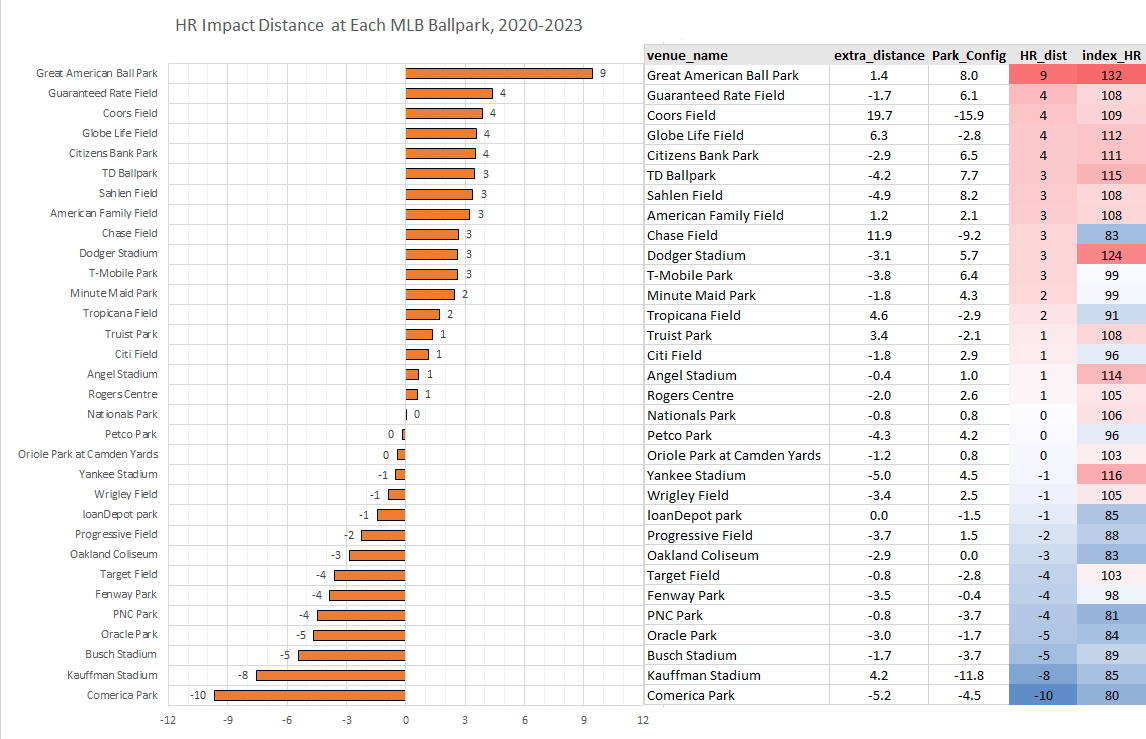 HR Impact Distance at Each MLB Ballpark, 2020-2023

Great American Ball Park 9
Guaranteed Rate Field 4
Coors Field 4
Globe Life Field 4
Citizens Bank Park 4
TD Ballpark 3
Sahlen Field 3
American Family Field 3
Chase Field 3
Dodger Stadium 3
T-Mobile Park 3
Minute Maid Park 2
Tropicana Field 2
Truist Park 1
Citi Field 1
Angel Stadium 1
Rogers Centre 1
Nationals Park 0
Petco Park 0
Oriole Park at Camden Yards 0
Yankee Stadium -1
Wrigley Field -1
loanDepot park -1
Progressive Field -2
Oakland Coliseum -3
Target Field -4
Fenway Park -4
PNC Park -4
Oracle Park -5
Busch Stadium -5
Kauffman Stadium -8
Comerica Park -10

-12 -9 -6 -3 0 3 6 9 12

| venue_name | extra_distance | Park_Config | HR_dist | index_HR |
|---|---|---|---|---|
| Great American Ball Park | 1.4 | 8.0 | 9 | 132 |
| Guaranteed Rate Field | -1.7 | 6.1 | 4 | 108 |
| Coors Field | 19.7 | -15.9 | 4 | 109 |
| Globe Life Field | 6.3 | -2.8 | 4 | 112 |
| Citizens Bank Park | -2.9 | 6.5 | 4 | 111 |
| TD Ballpark | -4.2 | 7.7 | 3 | 115 |
| Sahlen Field | -4.9 | 8.2 | 3 | 108 |
| American Family Field | 1.2 | 2.1 | 3 | 108 |
| Chase Field | 11.9 | -9.2 | 3 | 83 |
| Dodger Stadium | -3.1 | 5.7 | 3 | 124 |
| T-Mobile Park | -3.8 | 6.4 | 3 | 99 |
| Minute Maid Park | -1.8 | 4.3 | 2 | 99 |
| Tropicana Field | 4.6 | -2.9 | 2 | 91 |
| Truist Park | 3.4 | -2.1 | 1 | 108 |
| Citi Field | -1.8 | 2.9 | 1 | 96 |
| Angel Stadium | -0.4 | 1.0 | 1 | 114 |
| Rogers Centre | -2.0 | 2.6 | 1 | 105 |
| Nationals Park | -0.8 | 0.8 | 0 | 106 |
| Petco Park | -4.3 | 4.2 | 0 | 96 |
| Oriole Park at Camden Yards | -1.2 | 0.8 | 0 | 103 |
| Yankee Stadium | -5.0 | 4.5 | -1 | 116 |
| Wrigley Field | -3.4 | 2.5 | -1 | 105 |
| loanDepot park | 0.0 | -1.5 | -1 | 85 |
| Progressive Field | -3.7 | 1.5 | -2 | 88 |
| Oakland Coliseum | -2.9 | 0.0 | -3 | 83 |
| Target Field | -0.8 | -2.8 | -4 | 103 |
| Fenway Park | -3.5 | -0.4 | -4 | 98 |
| PNC Park | -0.8 | -3.7 | -4 | 81 |
| Oracle Park | -3.0 | -1.7 | -5 | 84 |
| Busch Stadium | -1.7 | -3.7 | -5 | 89 |
| Kauffman Stadium | 4.2 | -11.8 | -8 | 85 |
| Comerica Park | -5.2 | -4.5 | -10 | 80 |